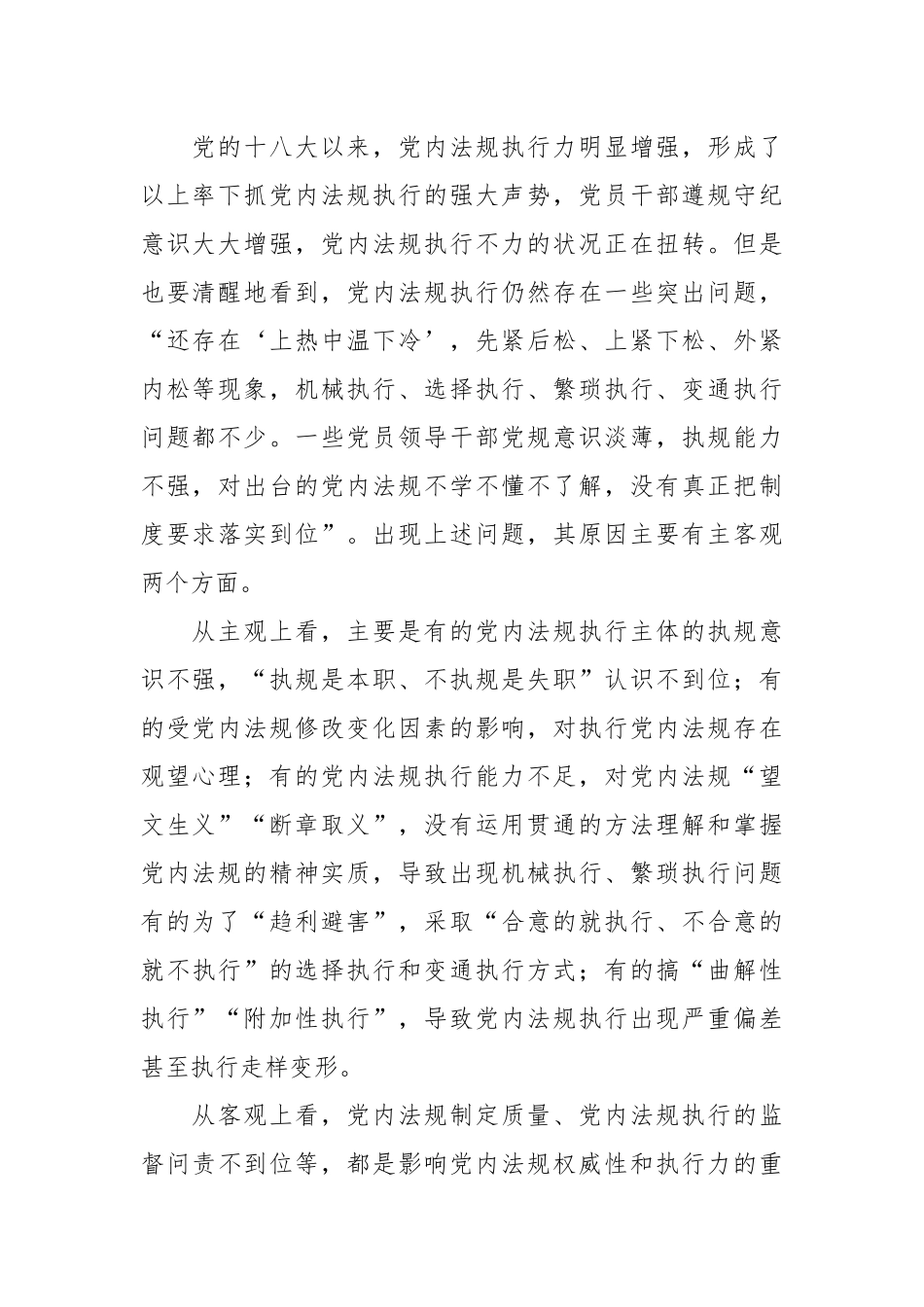 党的十八大以来，党内法规执行力明显增强，形成了以上率下抓党内法规执行的强大声势，党员干部遵规守纪意识大大增强，党内法规执行不力的状况正在扭转。但是也要清醒地看到，党内法规执行仍然存在一些突出问题，“还存在‘上热中温下冷’，先紧后松、上紧下松、外紧内松等现象，机械执行、选择执行、繁琐执行、变通执行问题都不少。一些党员领导干部党规意识淡薄，执规能力不强，对出台的党内法规不学不懂不了解，没有真正把制度要求落实到位”。出现上述问题，其原因主要有主客观两个方面。

从主观上看，主要是有的党内法规执行主体的执规意识不强，“执规是本职、不执规是失职”认识不到位；有的受党内法规修改变化因素的影响，对执行党内法规存在观望心理；有的党内法规执行能力不足，对党内法规“望文生义”“断章取义”，没有运用贯通的方法理解和掌握党内法规的精神实质，导致出现机械执行、繁琐执行问题有的为了“趋利避害”，采取“合意的就执行、不合意的就不执行”的选择执行和变通执行方式；有的搞“曲解性执行”“附加性执行”，导致党内法规执行出现严重偏差甚至执行走样变形。

从客观上看，党内法规制定质量、党内法规执行的监督问责不到位等，都是影响党内法规权威性和执行力的重